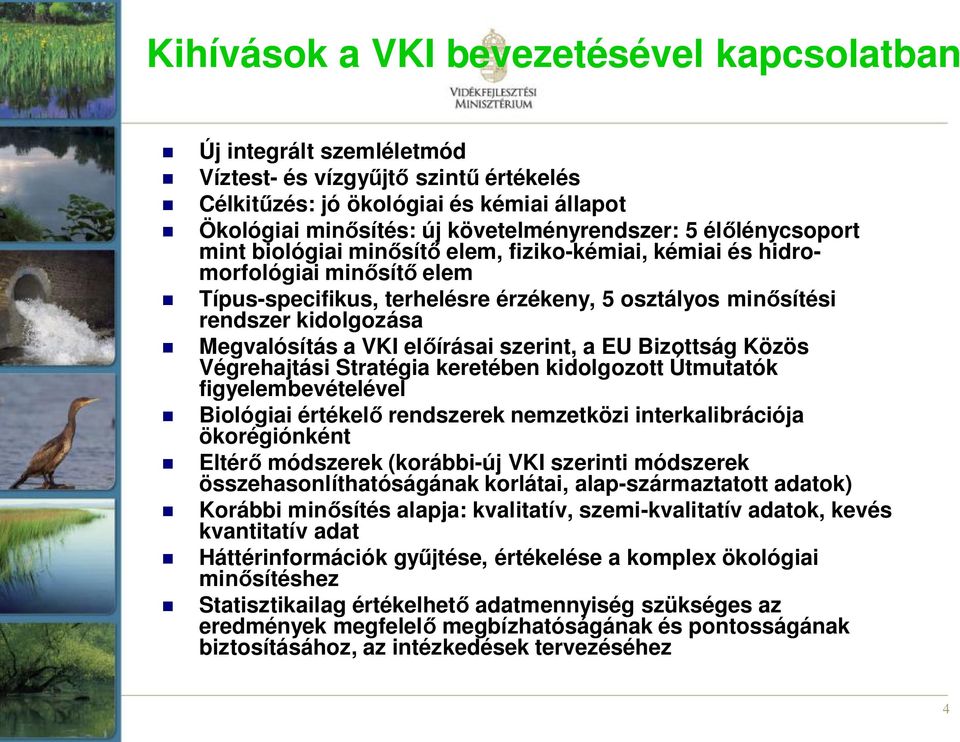 Kihívások a VKI bevezetésével kapcsolatban

VIDÉKFEJLESZTÉSI MINISZTÉRIUM

- Új integrált szemléletmód
- Víztest- és vízgyűjtő szintű értékelés
- Célkitűzés: jó ökológiai és kémiai állapot
- Ökológiai minősítés: új követelményrendszer: 5 élőlénycsoport mint biológiai minősítő elem, fiziko-kémiai, kémiai és hidromorfológiai minősítő elem
- Típus-specifikus, terhelésre érzékeny, 5 osztályos minősítési rendszer kidolgozása
- Megvalósítás a VKI előírásai szerint, a EU Bizottság Közös Végrehajtási Stratégia keretében kidolgozott Útmutatók figyelembevételével
- Biológiai értékelő rendszerek nemzetközi interkalibrációja ökorégiónként
- Eltérő módszerek (korábbi-új VKI szerinti módszerek összehasonlíthatóságának korlátai, alap-származtatott adatok)
- Korábbi minősítés alapja: kvalitatív, szemi-kvalitatív adatok, kevés kvantitatív adat
- Háttérinformációk gyűjtése, értékelése a komplex ökológiai minősítéshez
- Statisztikailag értékelhető adatmennyiség szükséges az eredmények megfelelő megbízhatóságának és pontosságának biztosításához, az intézkedések tervezéséhez

4